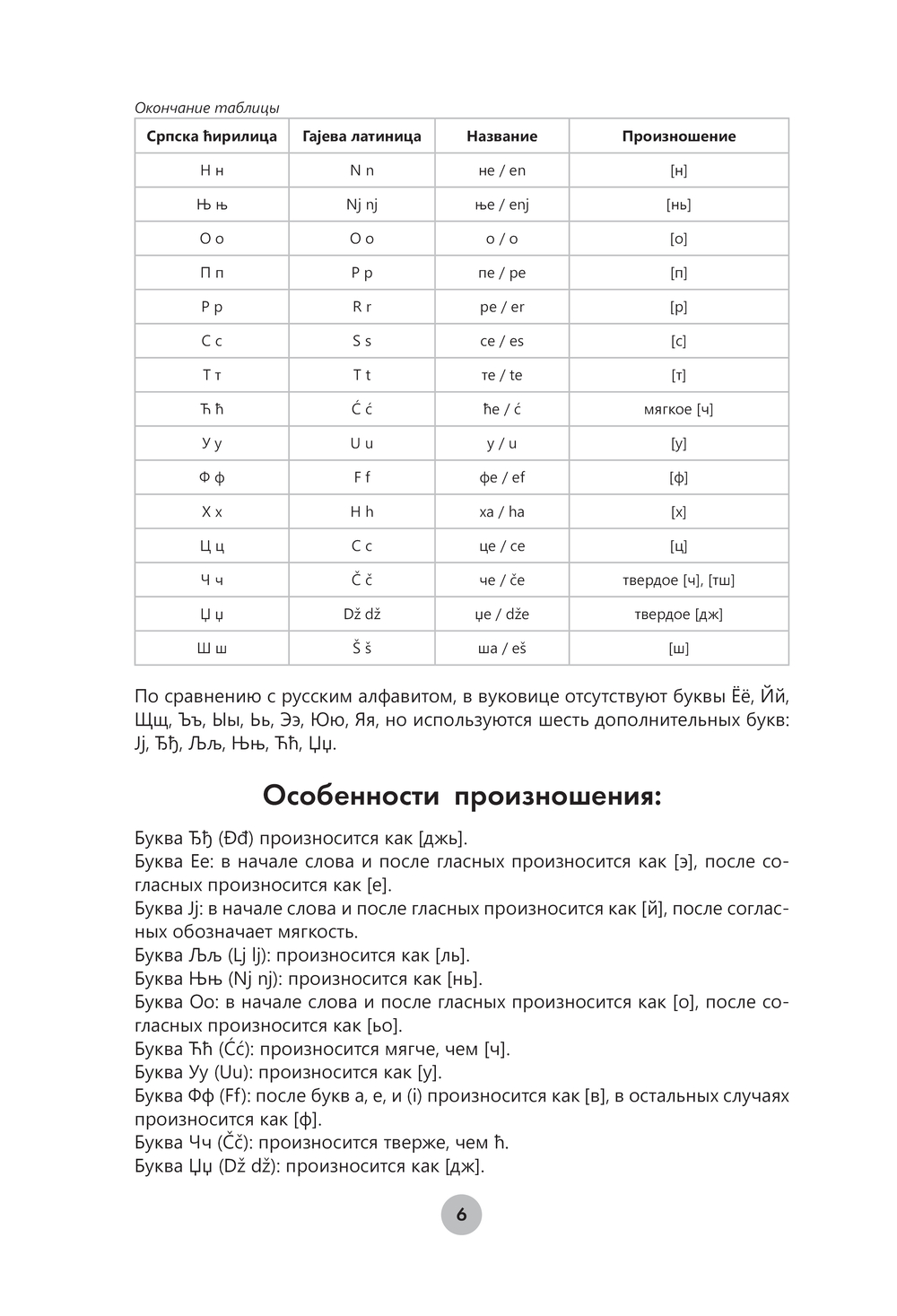 Окончание таблицы

| Српска ћирилица | Гајева латиница | Название | Произношение |
|---|---|---|---|
| Н н | N n | не / en | [н] |
| Њ њ | Nj nj | ње / enj | [нь] |
| О о | O o | о / o | [о] |
| П п | P p | пе / pe | [п] |
| Р р | R r | ре / er | [р] |
| С с | S s | се / es | [с] |
| Т т | T t | те / te | [т] |
| Ћ ћ | Ć ć | ће / ć | мягкое [ч] |
| У у | U u | у / u | [у] |
| Ф ф | F f | фе / ef | [ф] |
| Х х | H h | ха / ha | [х] |
| Ц ц | C c | це / ce | [ц] |
| Ч ч | Č č | че / če | твердое [ч], [тш] |
| Џ џ | Dž dž | џе / dže | твердое [дж] |
| Ш ш | Š š | ша / eš | [ш] |

По сравнению с русским алфавитом, в вуковице отсутствуют буквы Ёё, Йй, Щщ, Ъъ, Ыы, Ьь, Ээ, Юю, Яя, но используются шесть дополнительных букв: Јј, Ђђ, Љљ, Њњ, Ћћ, Џџ.

Особенности произношения:

Буква Ђђ (Đđ) произносится как [джь].
Буква Ее: в начале слова и после гласных произносится как [э], после согласных произносится как [е].
Буква Јј: в начале слова и после гласных произносится как [й], после согласных обозначает мягкость.
Буква Љљ (Lj lj): произносится как [ль].
Буква Њњ (Nj nj): произносится как [нь].
Буква Оо: в начале слова и после гласных произносится как [о], после согласных произносится как [ьо].
Буква Ћћ (Ćć): произносится мягче, чем [ч].
Буква Уу (Uu): произносится как [у].
Буква Фф (Ff): после букв а, е, и (i) произносится как [в], в остальных случаях произносится как [ф].
Буква Чч (Čč): произносится тверже, чем ћ.
Буква Џџ (Dž dž): произносится как [дж].

6